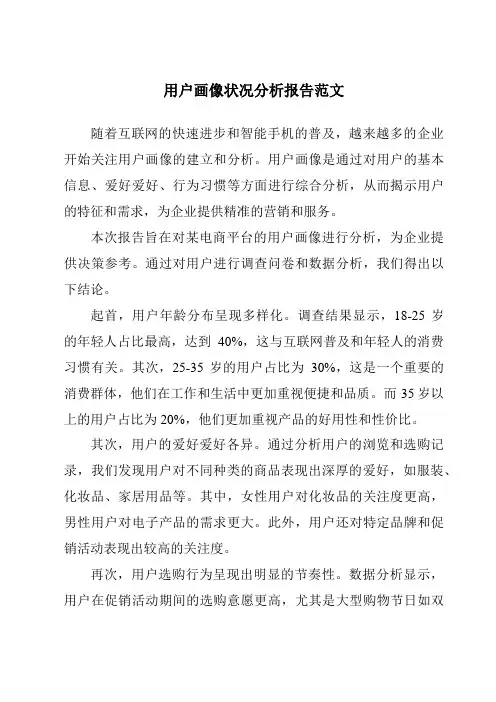 用户画像状况分析报告范文

随着互联网的快速进步和智能手机的普及，越来越多的企业开始关注用户画像的建立和分析。用户画像是通过对用户的基本信息、爱好爱好、行为习惯等方面进行综合分析，从而揭示用户的特征和需求，为企业提供精准的营销和服务。

本次报告旨在对某电商平台的用户画像进行分析，为企业提供决策参考。通过对用户进行调查问卷和数据分析，我们得出以下结论。

起首，用户年龄分布呈现多样化。调查结果显示，18-25 岁的年轻人占比最高，达到 40%，这与互联网普及和年轻人的消费习惯有关。其次，25-35 岁的用户占比为 30%，这是一个重要的消费群体，他们在工作和生活中更加重视便捷和品质。而 35 岁以上的用户占比为 20%，他们更加重视产品的好用性和性价比。

其次，用户的爱好爱好各异。通过分析用户的浏览和选购记录，我们发现用户对不同种类的商品表现出深厚的爱好，如服装、化妆品、家居用品等。其中，女性用户对化妆品的关注度更高，男性用户对电子产品的需求更大。此外，用户还对特定品牌和促销活动表现出较高的关注度。

再次，用户选购行为呈现出明显的节奏性。数据分析显示，用户在促销活动期间的选购意愿更高，尤其是大型购物节日如双